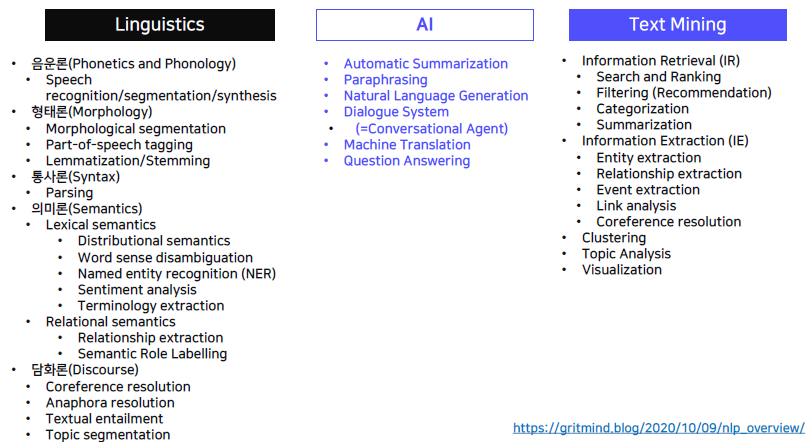 Linguistics

- 음운론(Phonetics and Phonology)
  - Speech recognition/segmentation/synthesis
- 형태론(Morphology)
  - Morphological segmentation
  - Part-of-speech tagging
  - Lemmatization/Stemming
- 통사론(Syntax)
  - Parsing
- 의미론(Semantics)
  - Lexical semantics
    - Distributional semantics
    - Word sense disambiguation
    - Named entity recognition (NER)
    - Sentiment analysis
    - Terminology extraction
  - Relational semantics
    - Relationship extraction
    - Semantic Role Labelling
- 담화론(Discourse)
  - Coreference resolution
  - Anaphora resolution
  - Textual entailment
  - Topic segmentation

AI

- Automatic Summarization
- Paraphrasing
- Natural Language Generation
- Dialogue System
- (=Conversational Agent)
- Machine Translation
- Question Answering

Text Mining

- Information Retrieval (IR)
  - Search and Ranking
  - Filtering (Recommendation)
  - Categorization
  - Summarization
- Information Extraction (IE)
  - Entity extraction
  - Relationship extraction
  - Event extraction
  - Link analysis
  - Coreference resolution
- Clustering
- Topic Analysis
- Visualization

https://gritmind.blog/2020/10/09/nlp_overview/